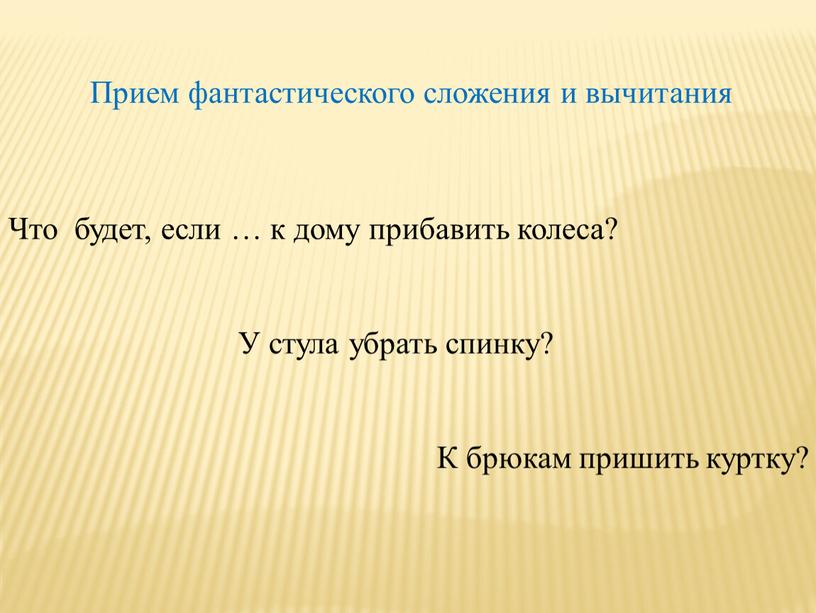 Прием фантастического сложения и вычитания

Что будет, если … к дому прибавить колеса?

У стула убрать спинку?

К брюкам пришить куртку?